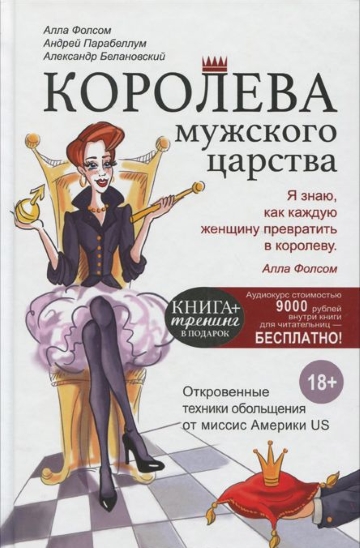 Алла Фолсом
Андрей Парабеллум
Александр Белановский

КОРОЛЕВА мужского царства

Я знаю, как каждую женщину превратить в королеву.
Алла Фолсом

КНИГА+ тренинг В ПОДАРОК

Аудиокурс стоимостью 9000 рублей внутри книги для читательниц — БЕСПЛАТНО!

18+

Откровенные техники обольщения от миссис Америки US